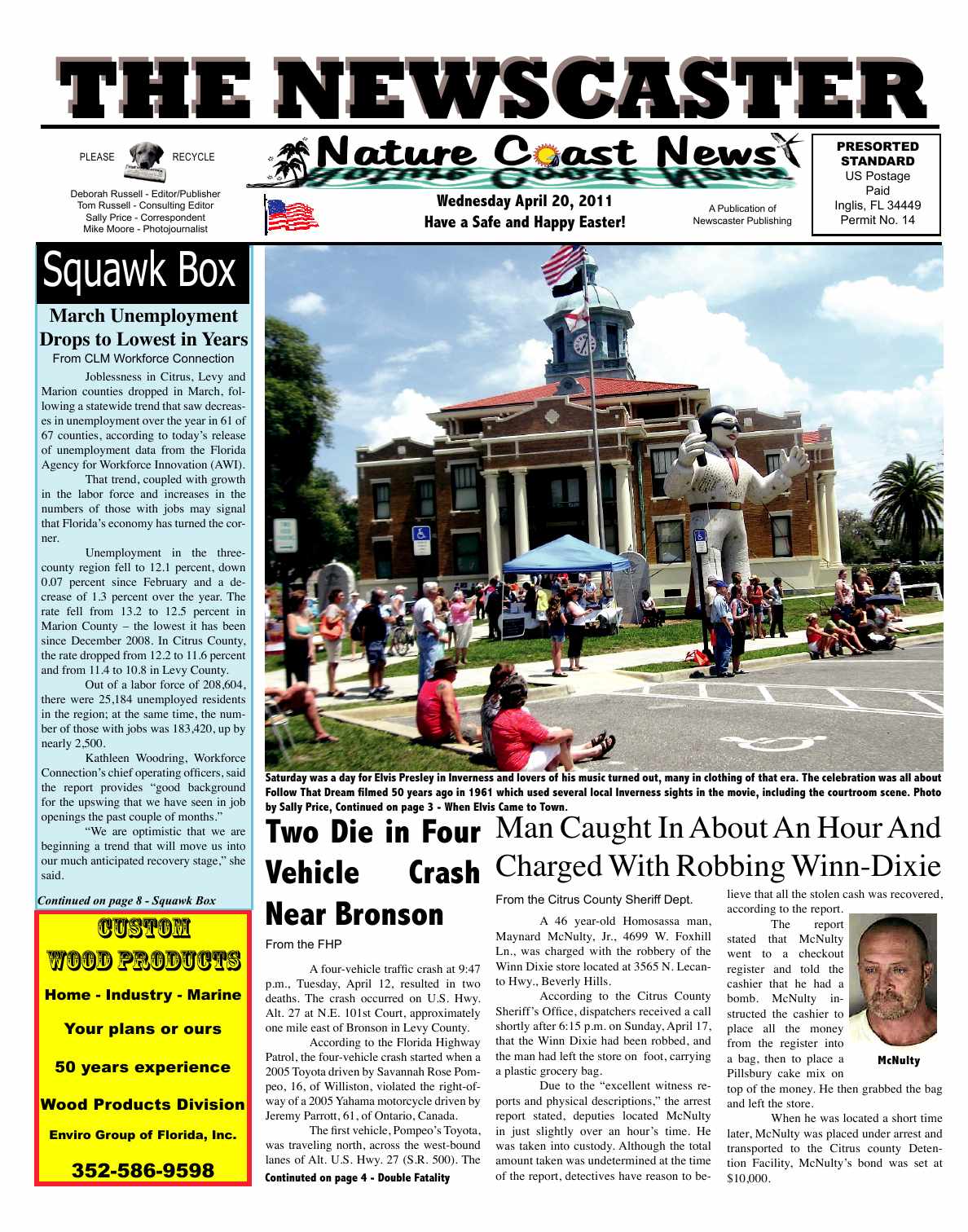 THE NEWSCASTER

PLEASE RECYCLE

Deborah Russell - Editor/Publisher
Tom Russell - Consulting Editor
Sally Price - Correspondent
Mike Moore - Photojournalist

Nature Coast News

Wednesday April 20, 2011
Have a Safe and Happy Easter!

A Publication of Newscaster Publishing

PRESORTED STANDARD
US Postage Paid
Inglis, FL 34449
Permit No. 14

Squawk Box

March Unemployment Drops to Lowest in Years

From CLM Workforce Connection

Joblessness in Citrus, Levy and Marion counties dropped in March, following a statewide trend that saw decreases in unemployment over the year in 61 of 67 counties, according to today's release of unemployment data from the Florida Agency for Workforce Innovation (AWI).

That trend, coupled with growth in the labor force and increases in the numbers of those with jobs may signal that Florida's economy has turned the corner.

Unemployment in the three-county region fell to 12.1 percent, down 0.07 percent since February and a decrease of 1.3 percent over the year. The rate fell from 13.2 to 12.5 percent in Marion County – the lowest it has been since December 2008. In Citrus County, the rate dropped from 12.2 to 11.6 percent and from 11.4 to 10.8 in Levy County.

Out of a labor force of 208,604, there were 25,184 unemployed residents in the region; at the same time, the number of those with jobs was 183,420, up by nearly 2,500.

Kathleen Woodring, Workforce Connection's chief operating officers, said the report provides "good background for the upswing that we have seen in job openings the past couple of months."

"We are optimistic that we are beginning a trend that will move us into our much anticipated recovery stage," she said.

Continued on page 8 - Squawk Box

CUSTOM WOOD PRODUCTS
Home - Industry - Marine
Your plans or ours
50 years experience
Wood Products Division
Enviro Group of Florida, Inc.
352-586-9598

Saturday was a day for Elvis Presley in Inverness and lovers of his music turned out, many in clothing of that era. The celebration was all about Follow That Dream filmed 50 years ago in 1961 which used several local Inverness sights in the movie, including the courtroom scene. Photo by Sally Price, Continued on page 3 - When Elvis Came to Town.

Two Die in Four Vehicle Crash Near Bronson

From the FHP

A four-vehicle traffic crash at 9:47 p.m., Tuesday, April 12, resulted in two deaths. The crash occurred on U.S. Hwy. Alt. 27 at N.E. 101st Court, approximately one mile east of Bronson in Levy County.

According to the Florida Highway Patrol, the four-vehicle crash started when a 2005 Toyota driven by Savannah Rose Pompeo, 16, of Williston, violated the right-of-way of a 2005 Yahama motorcycle driven by Jeremy Parrott, 61, of Ontario, Canada.

The first vehicle, Pompeo's Toyota, was traveling north, across the west-bound lanes of Alt. U.S. Hwy. 27 (S.R. 500). The

Continuted on page 4 - Double Fatality

Man Caught In About An Hour And Charged With Robbing Winn-Dixie

From the Citrus County Sheriff Dept.

A 46 year-old Homosassa man, Maynard McNulty, Jr., 4699 W. Foxhill Ln., was charged with the robbery of the Winn Dixie store located at 3565 N. Lecanto Hwy., Beverly Hills.

According to the Citrus County Sheriff's Office, dispatchers received a call shortly after 6:15 p.m. on Sunday, April 17, that the Winn Dixie had been robbed, and the man had left the store on foot, carrying a plastic grocery bag.

Due to the "excellent witness reports and physical descriptions," the arrest report stated, deputies located McNulty in just slightly over an hour's time. He was taken into custody. Although the total amount taken was undetermined at the time of the report, detectives have reason to believe that all the stolen cash was recovered, according to the report.

The report stated that McNulty went to a checkout register and told the cashier that he had a bomb. McNulty instructed the cashier to place all the money from the register into a bag, then to place a Pillsbury cake mix on top of the money. He then grabbed the bag and left the store.

McNulty

When he was located a short time later, McNulty was placed under arrest and transported to the Citrus county Detention Facility, McNulty's bond was set at $10,000.